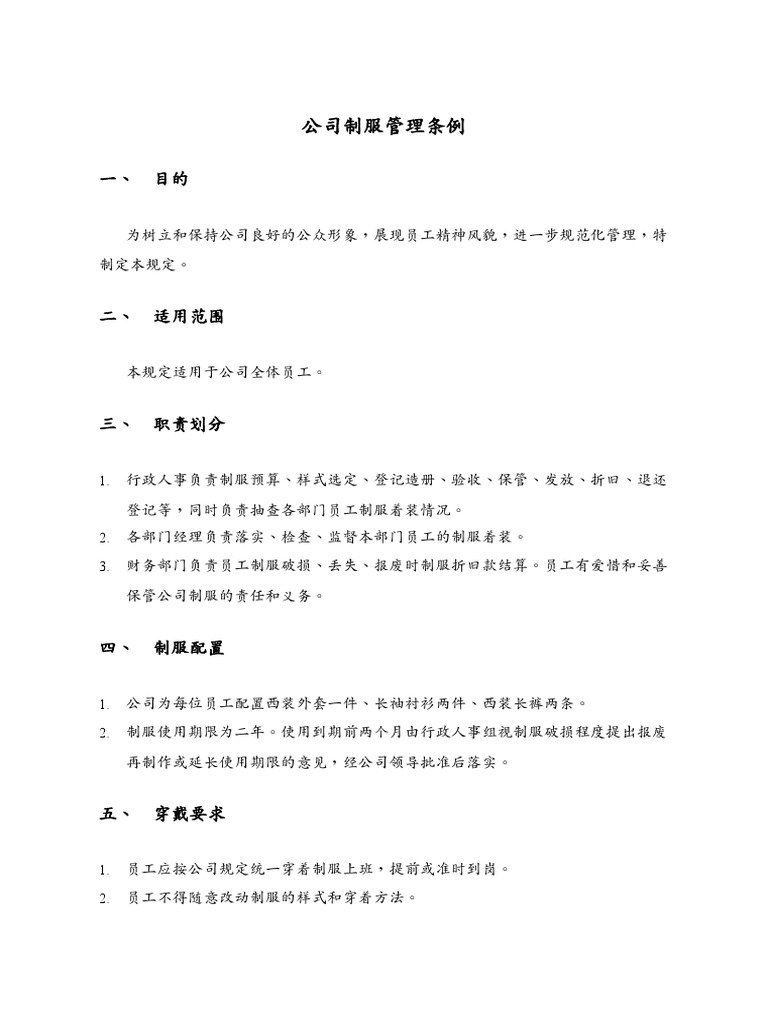 公司制服管理条例

一、 目的

为树立和保持公司良好的公众形象，展现员工精神风貌，进一步规范化管理，特制定本规定。

二、 适用范围

本规定适用于公司全体员工。

三、 职责划分

1. 行政人事负责制服预算、样式选定、登记造册、验收、保管、发放、折旧、退还登记等，同时负责抽查各部门员工制服着装情况。
2. 各部门经理负责落实、检查、监督本部门员工的制服着装。
3. 财务部门负责员工制服破损、丢失、报废时制服折旧款结算。员工有爱惜和妥善保管公司制服的责任和义务。

四、 制服配置

1. 公司为每位员工配置西装外套一件、长袖衬衫两件、西装长裤两条。
2. 制服使用期限为二年。使用到期前两个月由行政人事组视制服破损程度提出报废再制作或延长使用期限的意见，经公司领导批准后落实。

五、 穿戴要求

1. 员工应按公司规定统一穿着制服上班，提前或准时到岗。
2. 员工不得随意改动制服的样式和穿着方法。